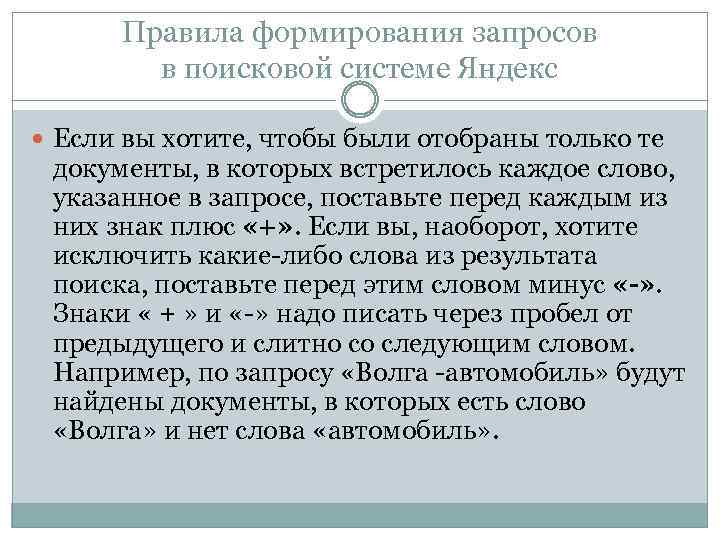 Правила формирования запросов в поисковой системе Яндекс

Если вы хотите, чтобы были отобраны только те документы, в которых встретилось каждое слово, указанное в запросе, поставьте перед каждым из них знак плюс «+». Если вы, наоборот, хотите исключить какие-либо слова из результата поиска, поставьте перед этим словом минус «-». Знаки « + » и «-» надо писать через пробел от предыдущего и слитно со следующим словом. Например, по запросу «Волга -автомобиль» будут найдены документы, в которых есть слово «Волга» и нет слова «автомобиль».